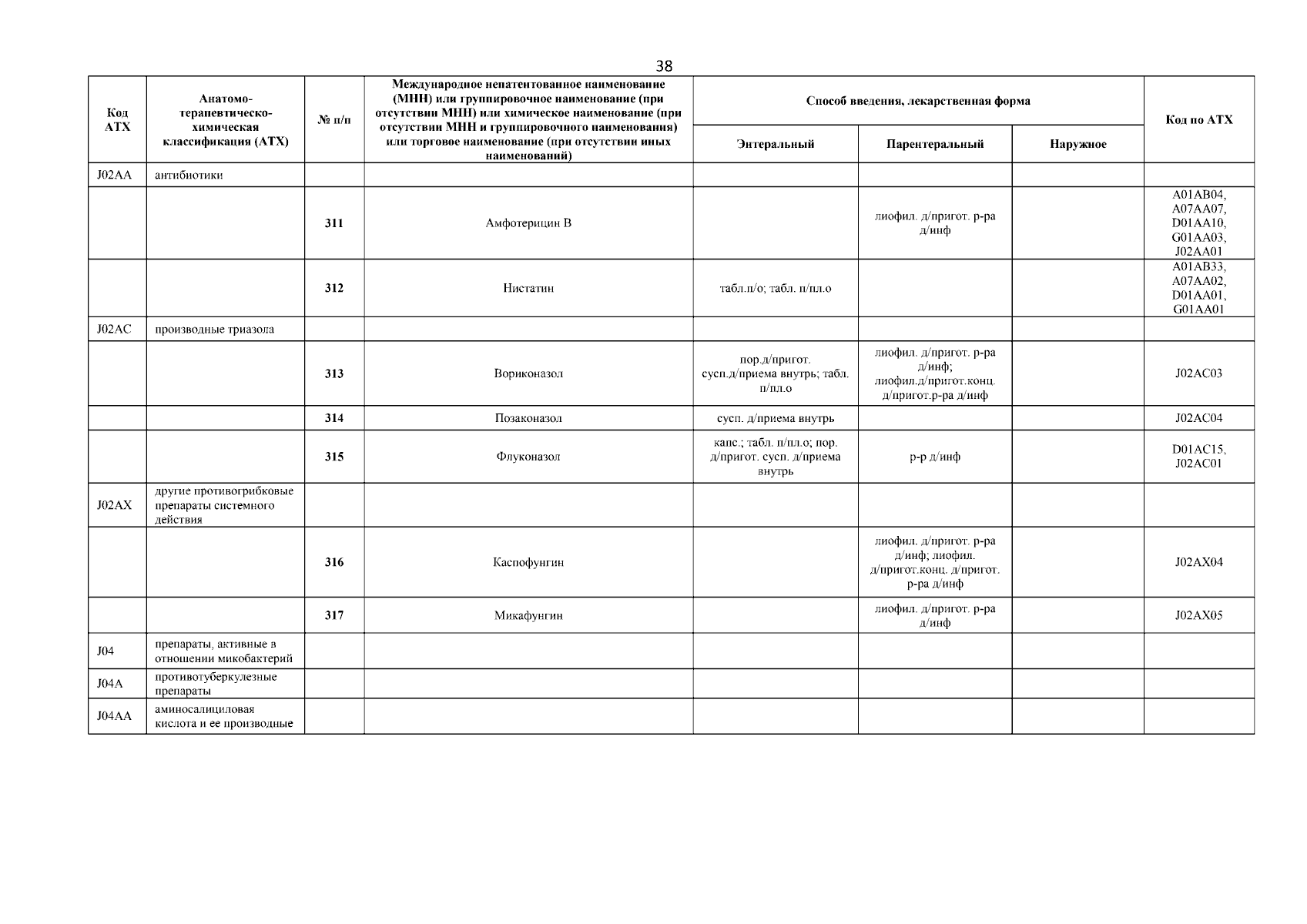 38

| Код АТХ | Анатомо-терапевтическо-химическая классификация (АТХ) | № п/п | Международное непатентованное наименование (МНН) или группировочное наименование (при отсутствии МНН) или химическое наименование (при отсутствии МНН и группировочного наименования) или торговое наименование (при отсутствии иных наименований) | Способ введения, лекарственная форма: Энтеральный | Способ введения, лекарственная форма: Парентеральный | Способ введения, лекарственная форма: Наружное | Код по АТХ |
|---|---|---|---|---|---|---|---|
| J02AA | антибиотики | | | | | | |
| | | 311 | Амфотерицин В | | лиофил. д/пригот. р-ра д/инф | | A01AB04, A07AA07, D01AA10, G01AA03, J02AA01 |
| | | 312 | Нистатин | табл.п/о; табл. п/пл.о | | | A01AB33, A07AA02, D01AA01, G01AA01 |
| J02AC | производные триазола | | | | | | |
| | | 313 | Вориконазол | пор.д/пригот. сусп.д/приема внутрь; табл. п/пл.о | лиофил. д/пригот. р-ра д/инф; лиофил.д/пригот.конц. д/пригот.р-ра д/инф | | J02AC03 |
| | | 314 | Позаконазол | сусп. д/приема внутрь | | | J02AC04 |
| | | 315 | Флуконазол | капс.; табл. п/пл.о; пор. д/пригот. сусп. д/приема внутрь | р-р д/инф | | D01AC15, J02AC01 |
| J02AX | другие противогрибковые препараты системного действия | | | | | | |
| | | 316 | Каспофунгин | | лиофил. д/пригот. р-ра д/инф; лиофил. д/пригот.конц. д/пригот. р-ра д/инф | | J02AX04 |
| | | 317 | Микафунгин | | лиофил. д/пригот. р-ра д/инф | | J02AX05 |
| J04 | препараты, активные в отношении микобактерий | | | | | | |
| J04A | противотуберкулезные препараты | | | | | | |
| J04AA | аминосалициловая кислота и ее производные | | | | | | |